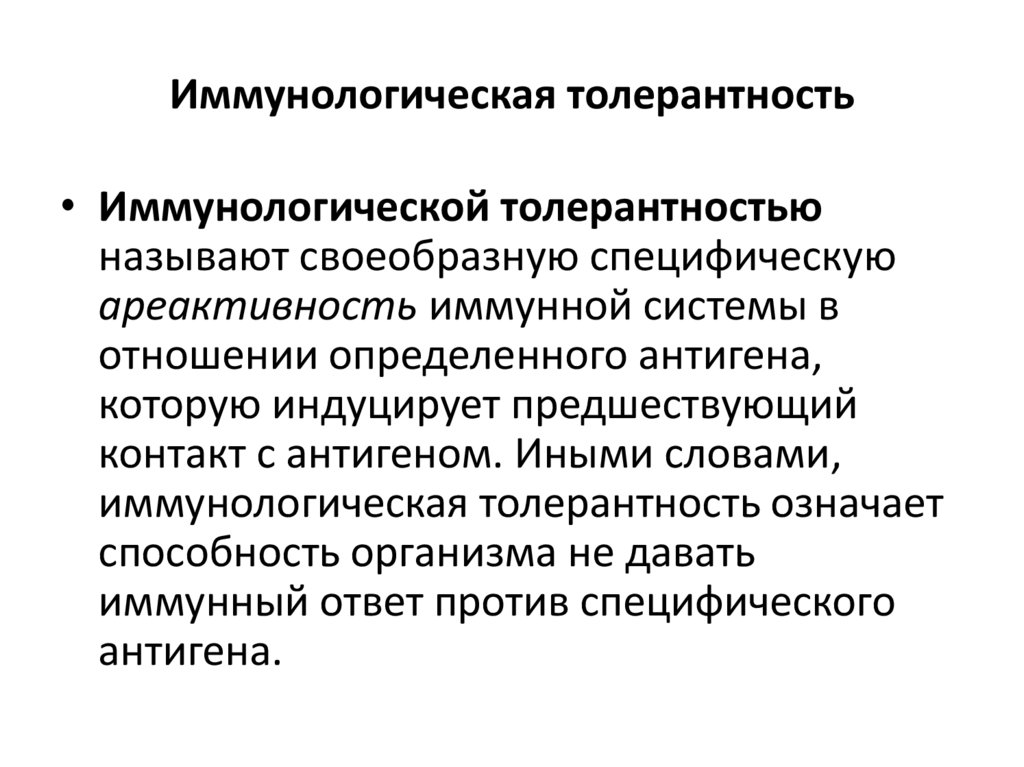 Иммунологическая толерантность

• Иммунологической толерантностью называют своеобразную специфическую ареактивность иммунной системы в отношении определенного антигена, которую индуцирует предшествующий контакт с антигеном. Иными словами, иммунологическая толерантность означает способность организма не давать иммунный ответ против специфического антигена.